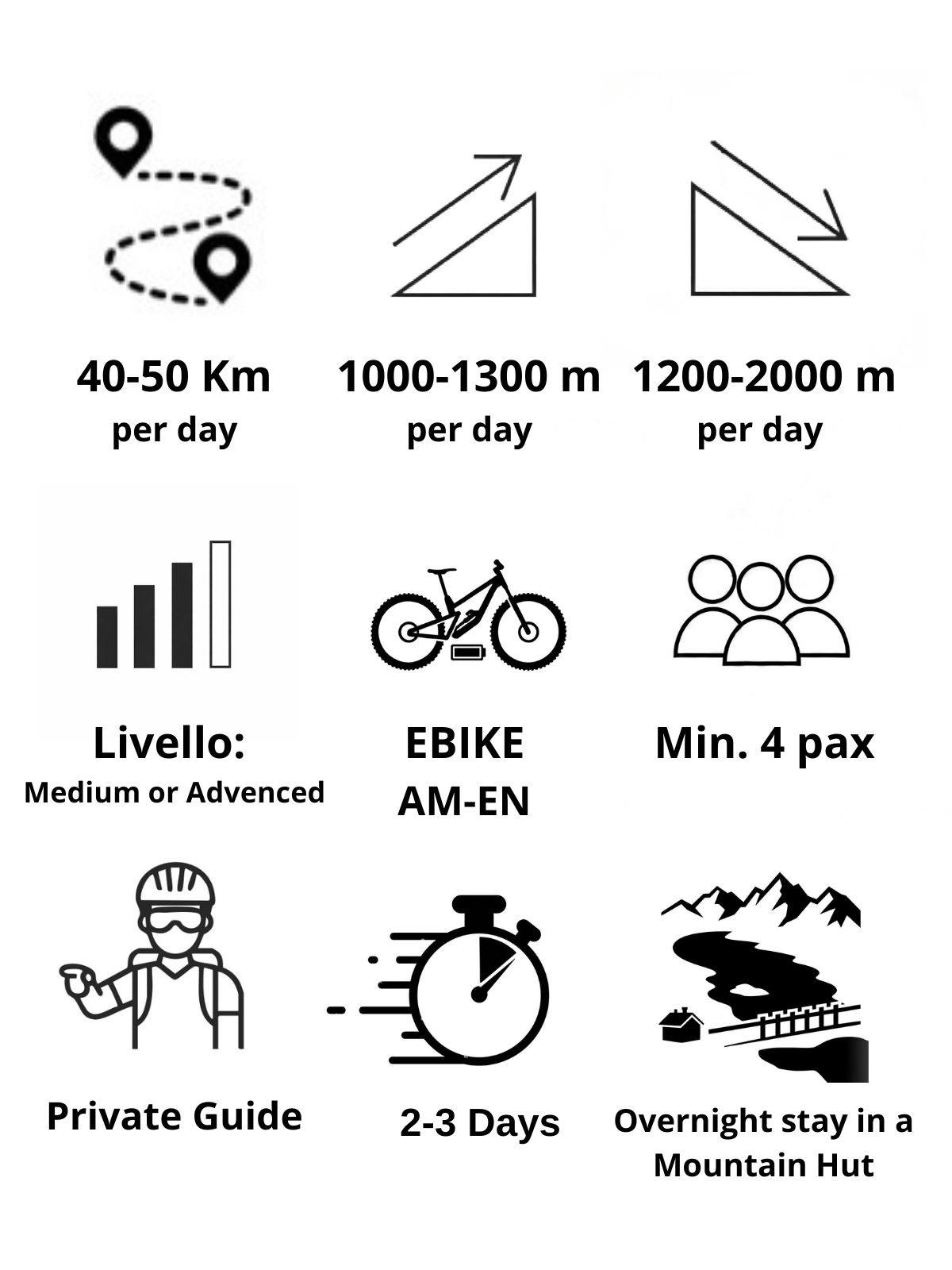 40-50 Km
per day

1000-1300 m
per day

1200-2000 m
per day

Livello:
Medium or Advenced

EBIKE
AM-EN

Min. 4 pax

Private Guide

2-3 Days

Overnight stay in a Mountain Hut